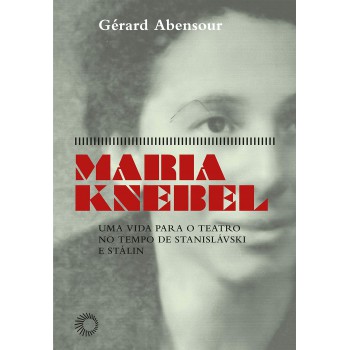 Gérard Abensour

MARIA KNEBEL

UMA VIDA PARA O TEATRO NO TEMPO DE STANISLÁVSKI E STÁLIN